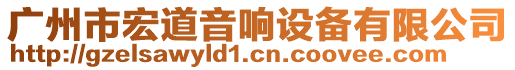 广州市宏道音响设备有限公司
http://gzelsawyld1.cn.coovee.com